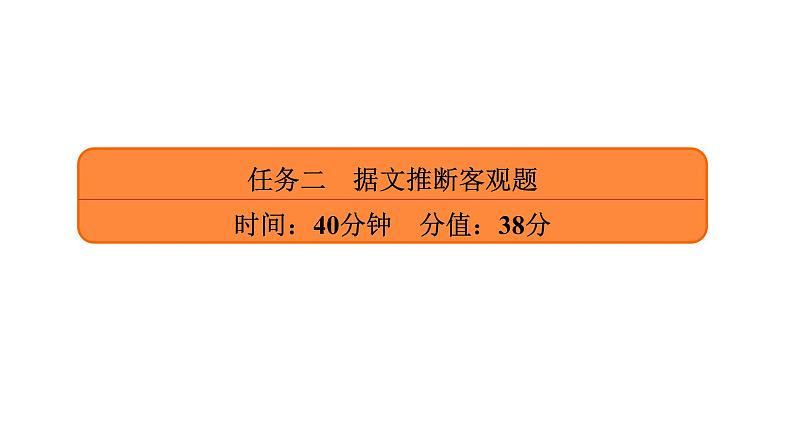 任务二　据文推断客观题

时间：40分钟　分值：38分